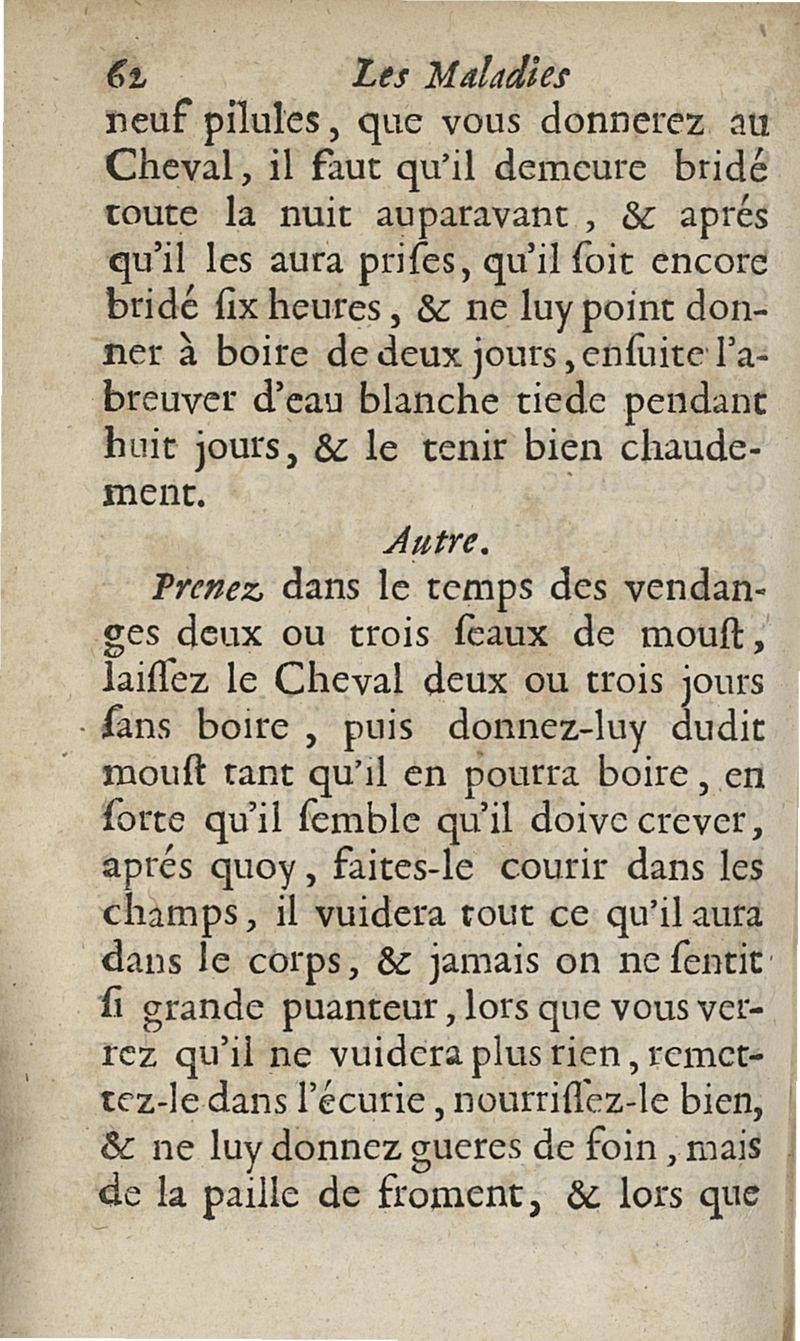 62 Les Maladies
neuf pilules, que vous donnerez au Cheval, il faut qu'il demeure bridé toute la nuit auparavant, & aprés qu'il les aura prises, qu'il soit encore bridé six heures, & ne luy point donner à boire de deux jours, ensuite l'abreuver d'eau blanche tiede pendant huit jours, & le tenir bien chaudement.

Autre.

Prenez dans le temps des vendanges deux ou trois seaux de moust, laissez le Cheval deux ou trois jours sans boire, puis donnez-luy dudit moust tant qu'il en pourra boire, en sorte qu'il semble qu'il doive crever, aprés quoy, faites-le courir dans les champs, il vuidera tout ce qu'il aura dans le corps, & jamais on ne sentit si grande puanteur, lors que vous verrez qu'il ne vuidera plus rien, remettez-le dans l'écurie, nourrissez-le bien, & ne luy donnez gueres de foin, mais de la paille de froment, & lors que